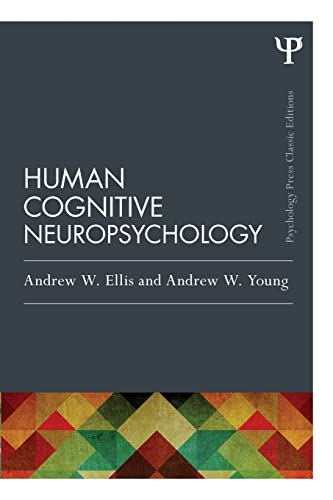 Ψ

Psychology Press Classic Editions

HUMAN COGNITIVE NEUROPSYCHOLOGY

Andrew W. Ellis and Andrew W. Young